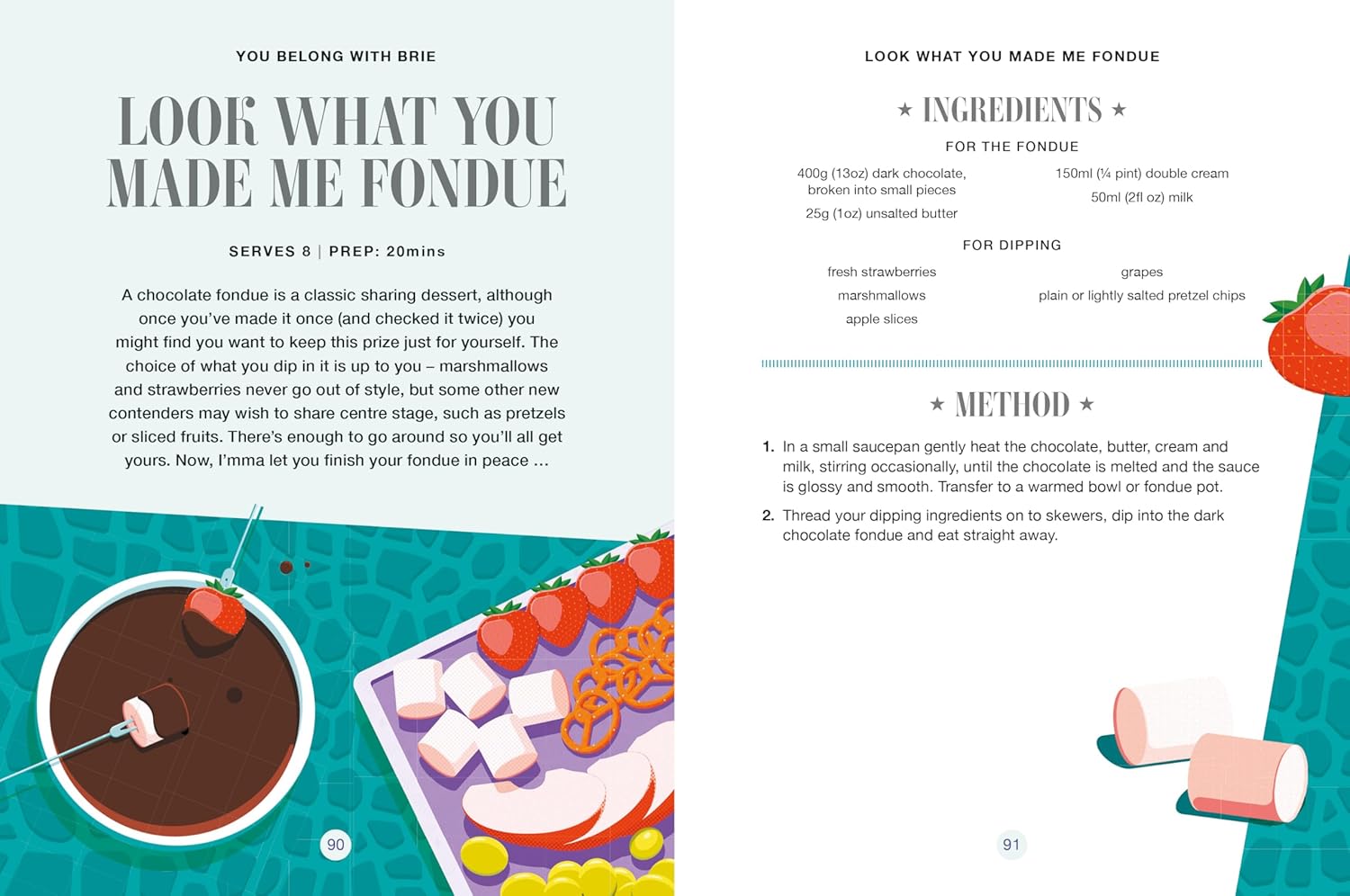 YOU BELONG WITH BRIE

LOOK WHAT YOU MADE ME FONDUE

SERVES 8 | PREP: 20mins

A chocolate fondue is a classic sharing dessert, although once you've made it once (and checked it twice) you might find you want to keep this prize just for yourself. The choice of what you dip in it is up to you – marshmallows and strawberries never go out of style, but some other new contenders may wish to share centre stage, such as pretzels or sliced fruits. There's enough to go around so you'll all get yours. Now, I'mma let you finish your fondue in peace ...

90

LOOK WHAT YOU MADE ME FONDUE

★ INGREDIENTS ★

FOR THE FONDUE

400g (13oz) dark chocolate, broken into small pieces

25g (1oz) unsalted butter

150ml (¼ pint) double cream

50ml (2fl oz) milk

FOR DIPPING

fresh strawberries

marshmallows

apple slices

grapes

plain or lightly salted pretzel chips

★ METHOD ★

1. In a small saucepan gently heat the chocolate, butter, cream and milk, stirring occasionally, until the chocolate is melted and the sauce is glossy and smooth. Transfer to a warmed bowl or fondue pot.

2. Thread your dipping ingredients on to skewers, dip into the dark chocolate fondue and eat straight away.

91